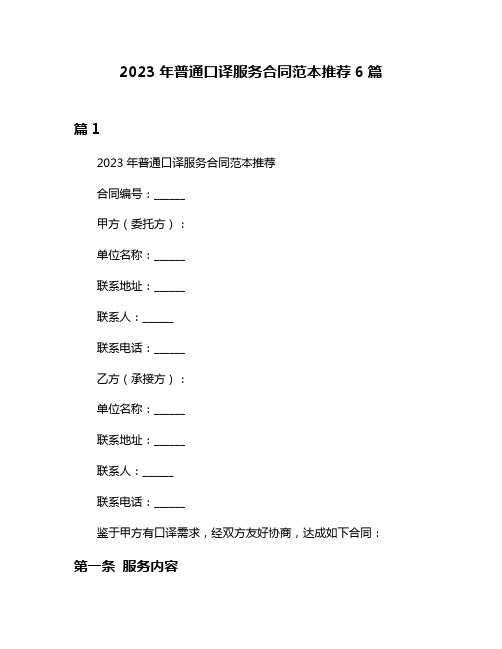 2023 年普通口译服务合同范本推荐 6 篇

篇 1

2023 年普通口译服务合同范本推荐

合同编号：______

甲方（委托方）：

单位名称：______

联系地址：______

联系人：______

联系电话：______

乙方（承接方）：

单位名称：______

联系地址：______

联系人：______

联系电话：______

鉴于甲方有口译需求，经双方友好协商，达成如下合同：

第一条 服务内容